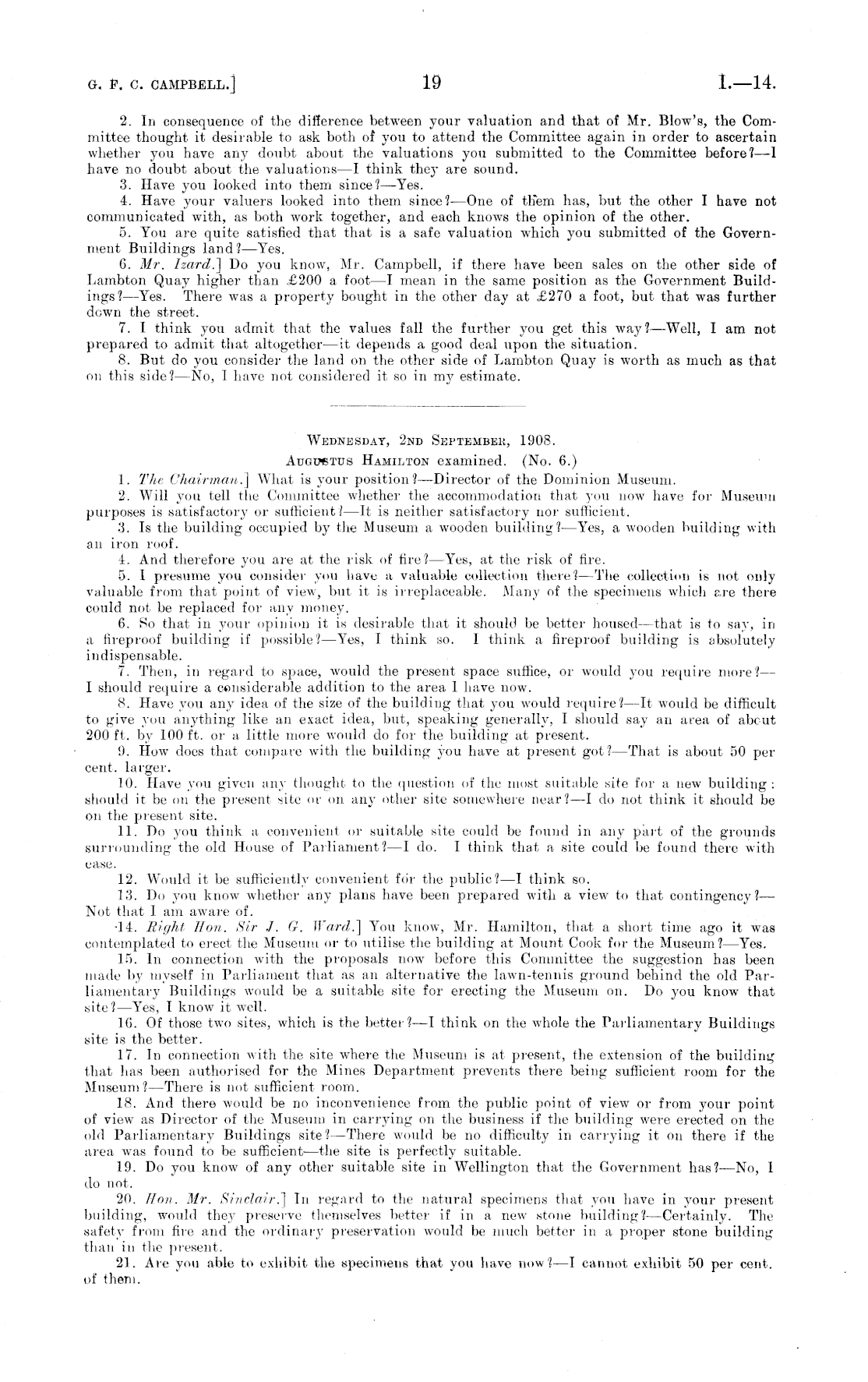 G. F. C. CAMPBELL.] 19 I.—14.

2. In consequence of the difference between your valuation and that of Mr. Blow's, the Committee thought it desirable to ask both of you to attend the Committee again in order to ascertain whether you have any doubt about the valuations you submitted to the Committee before?—I have no doubt about the valuations—I think they are sound.

3. Have you looked into them since?—Yes.

4. Have your valuers looked into them since?—One of them has, but the other I have not communicated with, as both work together, and each knows the opinion of the other.

5. You are quite satisfied that that is a safe valuation which you submitted of the Government Buildings land?—Yes.

6. Mr. Izard.] Do you know, Mr. Campbell, if there have been sales on the other side of Lambton Quay higher than £200 a foot—I mean in the same position as the Government Buildings?—Yes. There was a property bought in the other day at £270 a foot, but that was further down the street.

7. I think you admit that the values fall the further you get this way?—Well, I am not prepared to admit that altogether—it depends a good deal upon the situation.

8. But do you consider the land on the other side of Lambton Quay is worth as much as that on this side?—No, I have not considered it so in my estimate.

WEDNESDAY, 2ND SEPTEMBER, 1908.

AUGUSTUS HAMILTON examined. (No. 6.)

1. The Chairman.] What is your position?—Director of the Dominion Museum.

2. Will you tell the Committee whether the accommodation that you now have for Museum purposes is satisfactory or sufficient?—It is neither satisfactory nor sufficient.

3. Is the building occupied by the Museum a wooden building?—Yes, a wooden building with an iron roof.

4. And therefore you are at the risk of fire?—Yes, at the risk of fire.

5. I presume you consider you have a valuable collection there?—The collection is not only valuable from that point of view, but it is irreplaceable. Many of the specimens which are there could not be replaced for any money.

6. So that in your opinion it is desirable that it should be better housed—that is to say, in a fireproof building if possible?—Yes, I think so. I think a fireproof building is absolutely indispensable.

7. Then, in regard to space, would the present space suffice, or would you require more?—I should require a considerable addition to the area I have now.

8. Have you any idea of the size of the building that you would require?—It would be difficult to give you anything like an exact idea, but, speaking generally, I should say an area of about 200 ft. by 100 ft. or a little more would do for the building at present.

9. How does that compare with the building you have at present got?—That is about 50 per cent. larger.

10. Have you given any thought to the question of the most suitable site for a new building: should it be on the present site or on any other site somewhere near?—I do not think it should be on the present site.

11. Do you think a convenient or suitable site could be found in any part of the grounds surrounding the old House of Parliament?—I do. I think that a site could be found there with ease.

12. Would it be sufficiently convenient for the public?—I think so.

13. Do you know whether any plans have been prepared with a view to that contingency?—Not that I am aware of.

14. Right Hon. Sir J. G. Ward.] You know, Mr. Hamilton, that a short time ago it was contemplated to erect the Museum or to utilise the building at Mount Cook for the Museum?—Yes.

15. In connection with the proposals now before this Committee the suggestion has been made by myself in Parliament that as an alternative the lawn-tennis ground behind the old Parliamentary Buildings would be a suitable site for erecting the Museum on. Do you know that site?—Yes, I know it well.

16. Of those two sites, which is the better?—I think on the whole the Parliamentary Buildings site is the better.

17. In connection with the site where the Museum is at present, the extension of the building that has been authorised for the Mines Department prevents there being sufficient room for the Museum?—There is not sufficient room.

18. And there would be no inconvenience from the public point of view or from your point of view as Director of the Museum in carrying on the business if the building were erected on the old Parliamentary Buildings site?—There would be no difficulty in carrying it on there if the area was found to be sufficient—the site is perfectly suitable.

19. Do you know of any other suitable site in Wellington that the Government has?—No, I do not.

20. Hon. Mr. Sinclair.] In regard to the natural specimens that you have in your present building, would they preserve themselves better if in a new stone building?—Certainly. The safety from fire and the ordinary preservation would be much better in a proper stone building than in the present.

21. Are you able to exhibit the specimens that you have now?—I cannot exhibit 50 per cent. of them.